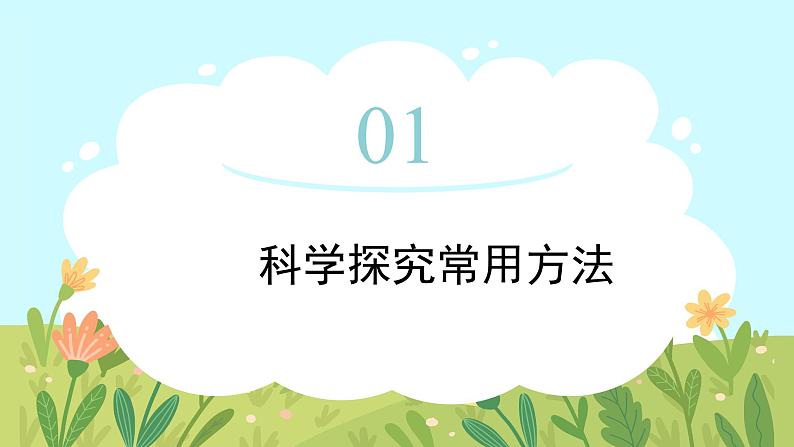 01

科学探究常用方法